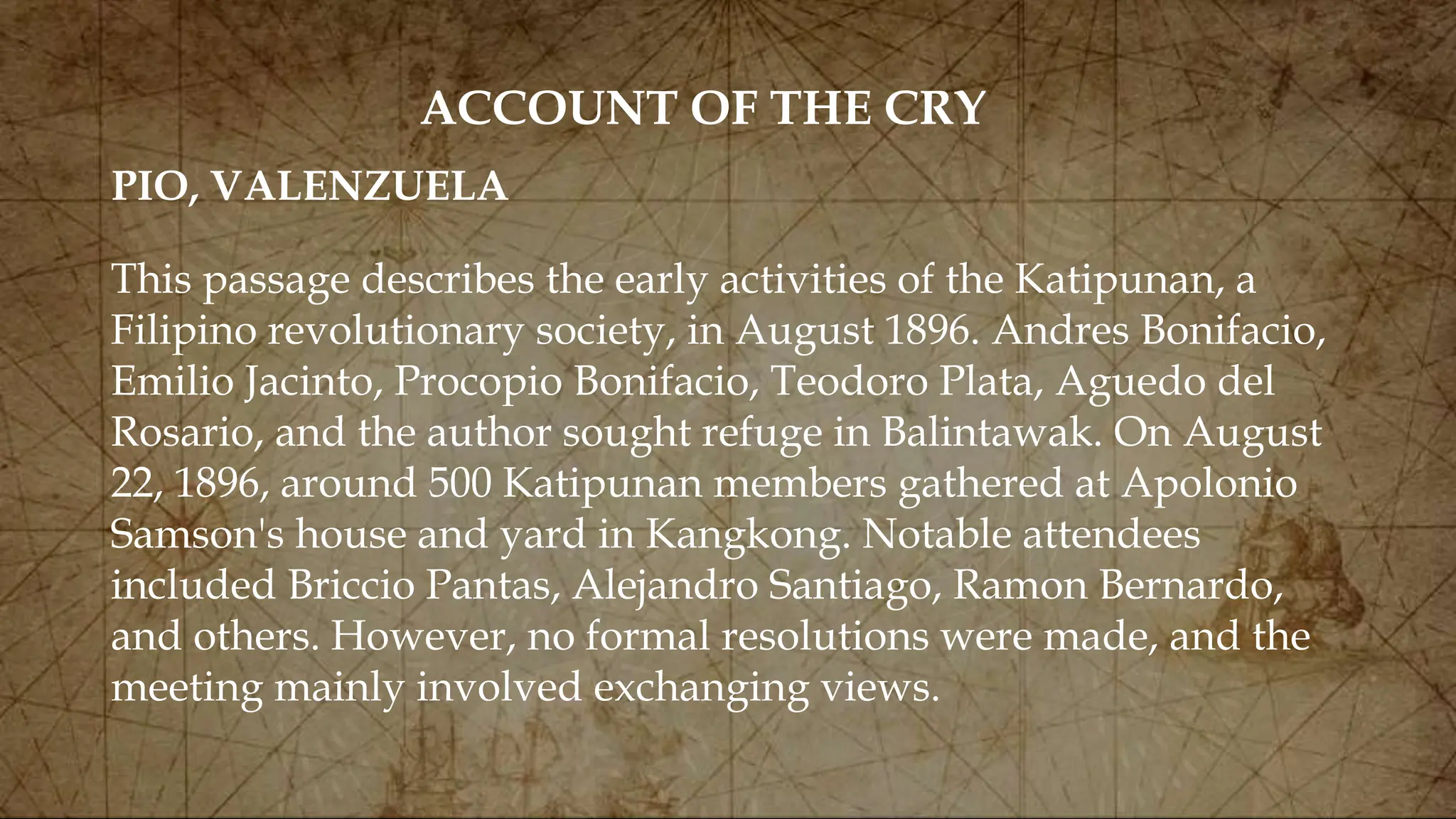 ACCOUNT OF THE CRY

PIO, VALENZUELA

This passage describes the early activities of the Katipunan, a Filipino revolutionary society, in August 1896. Andres Bonifacio, Emilio Jacinto, Procopio Bonifacio, Teodoro Plata, Aguedo del Rosario, and the author sought refuge in Balintawak. On August 22, 1896, around 500 Katipunan members gathered at Apolonio Samson's house and yard in Kangkong. Notable attendees included Briccio Pantas, Alejandro Santiago, Ramon Bernardo, and others. However, no formal resolutions were made, and the meeting mainly involved exchanging views.